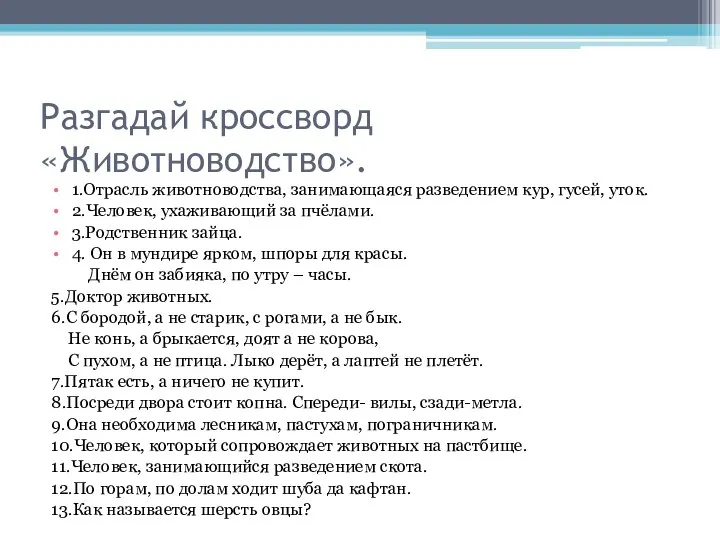 Разгадай кроссворд «Животноводство».

• 1.Отрасль животноводства, занимающаяся разведением кур, гусей, уток.
• 2.Человек, ухаживающий за пчёлами.
• 3.Родственник зайца.
• 4. Он в мундире ярком, шпоры для красы.
Днём он забияка, по утру – часы.
5.Доктор животных.
6.С бородой, а не старик, с рогами, а не бык.
Не конь, а брыкается, доят а не корова,
С пухом, а не птица. Лыко дерёт, а лаптей не плетёт.
7.Пятак есть, а ничего не купит.
8.Посреди двора стоит копна. Спереди- вилы, сзади-метла.
9.Она необходима лесникам, пастухам, пограничникам.
10.Человек, который сопровождает животных на пастбище.
11.Человек, занимающийся разведением скота.
12.По горам, по долам ходит шуба да кафтан.
13.Как называется шерсть овцы?